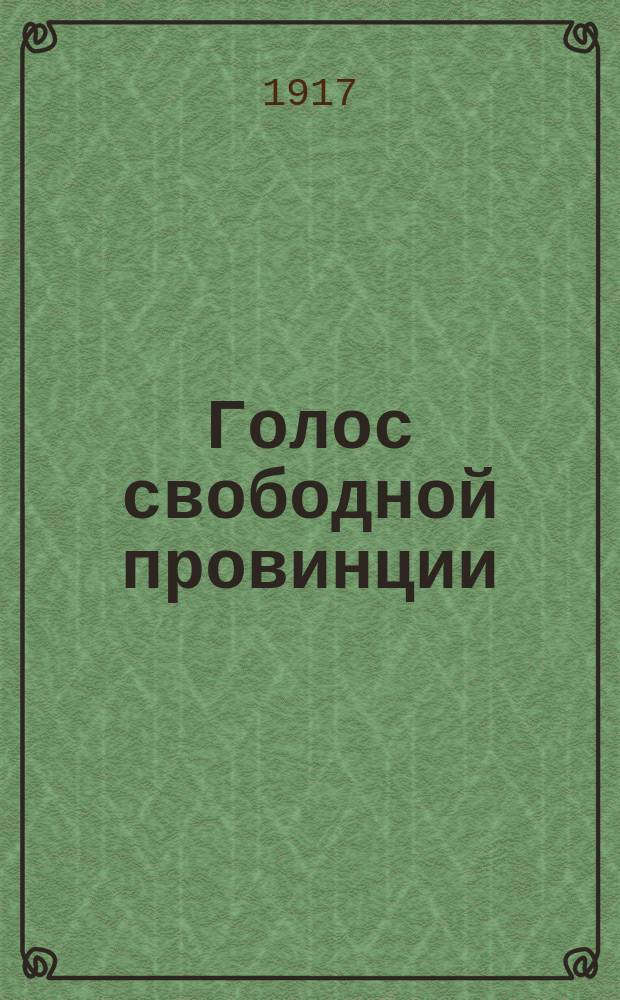 1917

Голос свободной провинции